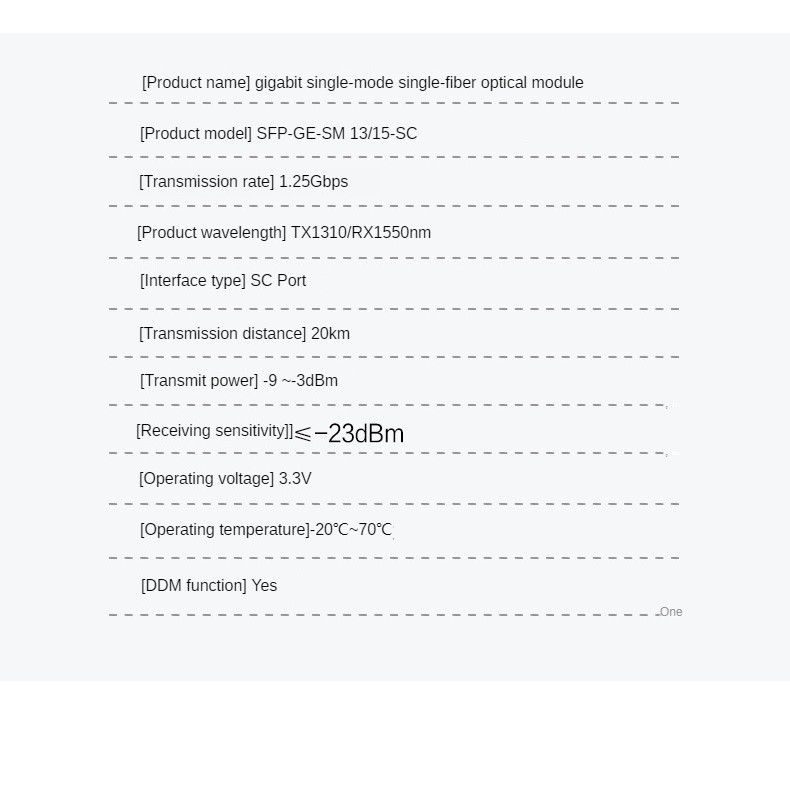 [Product name] gigabit single-mode single-fiber optical module

[Product model] SFP-GE-SM 13/15-SC

[Transmission rate] 1.25Gbps

[Product wavelength] TX1310/RX1550nm

[Interface type] SC Port

[Transmission distance] 20km

[Transmit power] -9 ~-3dBm

[Receiving sensitivity]]≤−23dBm

[Operating voltage] 3.3V

[Operating temperature]-20℃~70℃

[DDM function] Yes

One